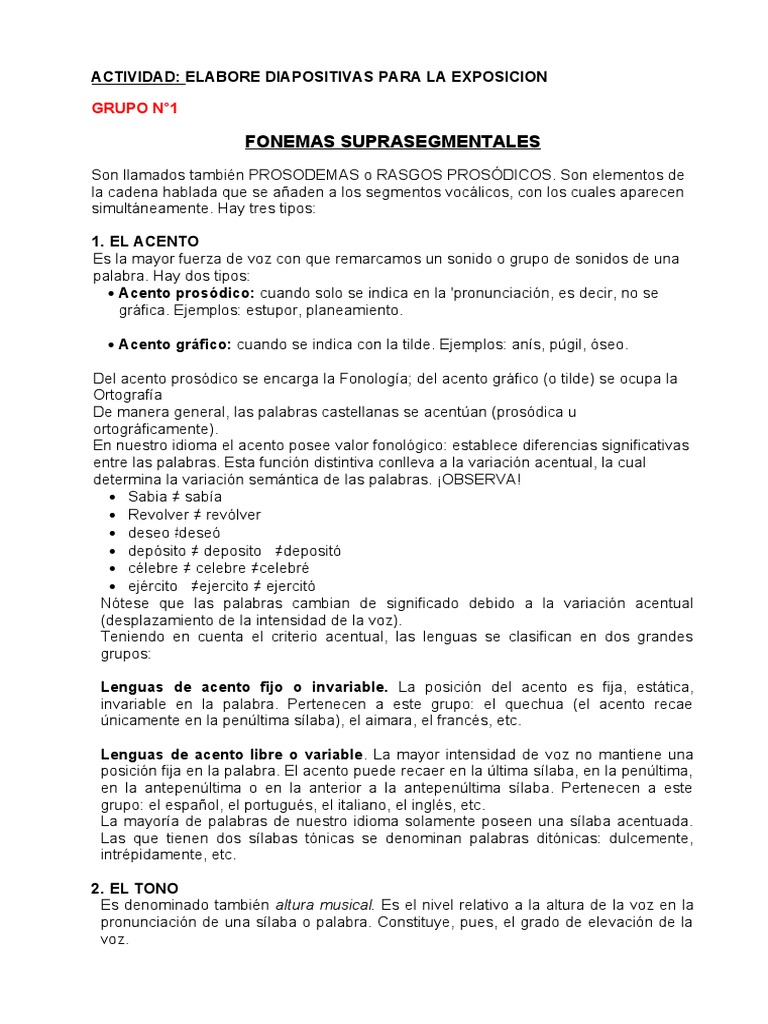 ACTIVIDAD: ELABORE DIAPOSITIVAS PARA LA EXPOSICION

GRUPO N°1

FONEMAS SUPRASEGMENTALES

Son llamados también PROSODEMAS o RASGOS PROSÓDICOS. Son elementos de la cadena hablada que se añaden a los segmentos vocálicos, con los cuales aparecen simultáneamente. Hay tres tipos:

1. EL ACENTO
Es la mayor fuerza de voz con que remarcamos un sonido o grupo de sonidos de una palabra. Hay dos tipos:

• Acento prosódico: cuando solo se indica en la 'pronunciación, es decir, no se gráfica. Ejemplos: estupor, planeamiento.

• Acento gráfico: cuando se indica con la tilde. Ejemplos: anís, púgil, óseo.

Del acento prosódico se encarga la Fonología; del acento gráfico (o tilde) se ocupa la Ortografía
De manera general, las palabras castellanas se acentúan (prosódica u ortográficamente).
En nuestro idioma el acento posee valor fonológico: establece diferencias significativas entre las palabras. Esta función distintiva conlleva a la variación acentual, la cual determina la variación semántica de las palabras. ¡OBSERVA!

• Sabia ≠ sabía
• Revolver ≠ revólver
• deseo ≠deseó
• depósito ≠ deposito ≠depositó
• célebre ≠ celebre ≠celebré
• ejército ≠ejercito ≠ ejercitó

Nótese que las palabras cambian de significado debido a la variación acentual (desplazamiento de la intensidad de la voz).
Teniendo en cuenta el criterio acentual, las lenguas se clasifican en dos grandes grupos:

Lenguas de acento fijo o invariable. La posición del acento es fija, estática, invariable en la palabra. Pertenecen a este grupo: el quechua (el acento recae únicamente en la penúltima sílaba), el aimara, el francés, etc.

Lenguas de acento libre o variable. La mayor intensidad de voz no mantiene una posición fija en la palabra. El acento puede recaer en la última sílaba, en la penúltima, en la antepenúltima o en la anterior a la antepenúltima sílaba. Pertenecen a este grupo: el español, el portugués, el italiano, el inglés, etc.
La mayoría de palabras de nuestro idioma solamente poseen una sílaba acentuada. Las que tienen dos sílabas tónicas se denominan palabras ditónicas: dulcemente, intrépidamente, etc.

2. EL TONO
Es denominado también altura musical. Es el nivel relativo a la altura de la voz en la pronunciación de una sílaba o palabra. Constituye, pues, el grado de elevación de la voz.